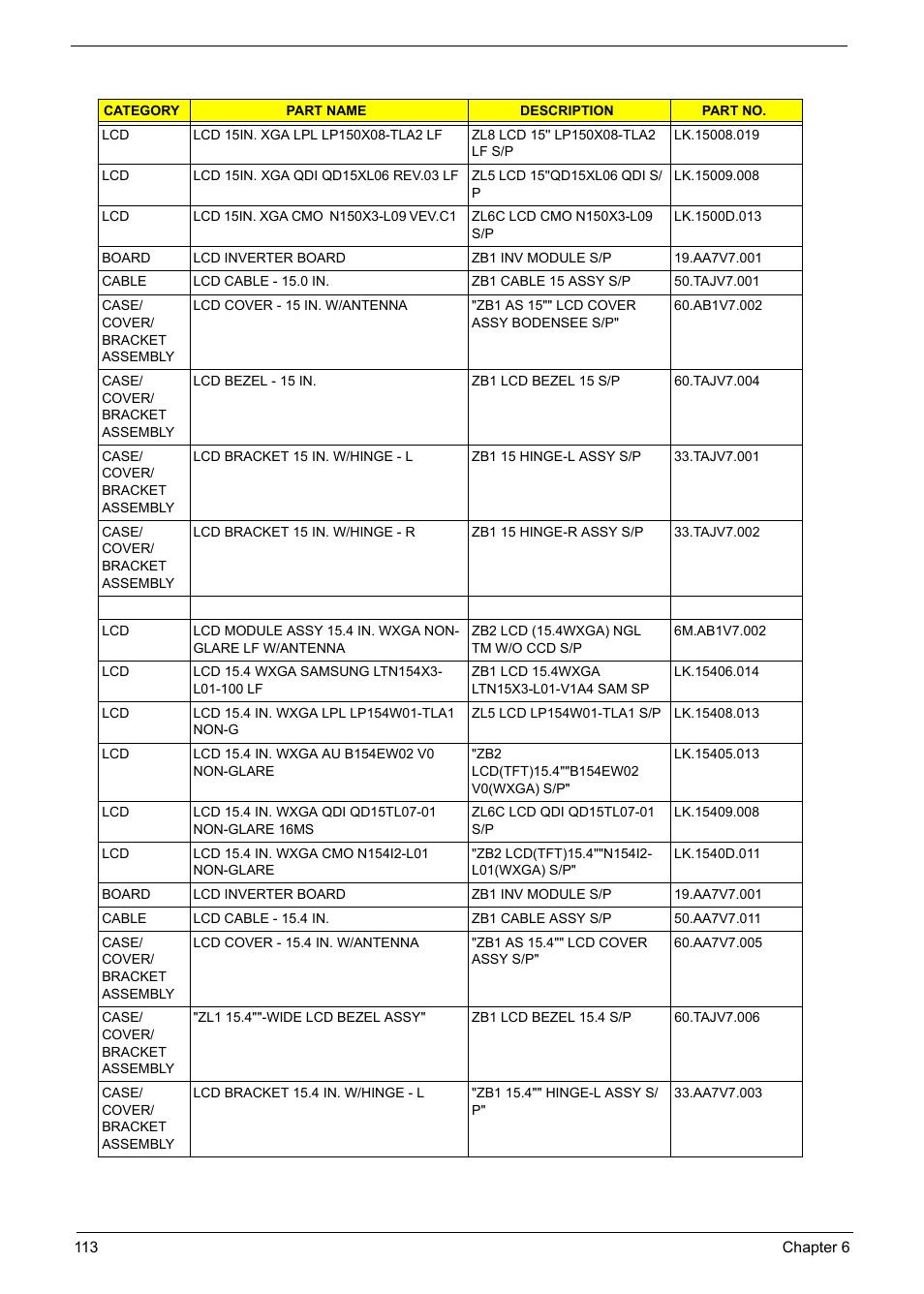 | CATEGORY | PART NAME | DESCRIPTION | PART NO. |
|---|---|---|---|
| LCD | LCD 15IN. XGA LPL LP150X08-TLA2 LF | ZL8 LCD 15" LP150X08-TLA2 LF S/P | LK.15008.019 |
| LCD | LCD 15IN. XGA QDI QD15XL06 REV.03 LF | ZL5 LCD 15"QD15XL06 QDI S/P | LK.15009.008 |
| LCD | LCD 15IN. XGA CMO N150X3-L09 VEV.C1 | ZL6C LCD CMO N150X3-L09 S/P | LK.1500D.013 |
| BOARD | LCD INVERTER BOARD | ZB1 INV MODULE S/P | 19.AA7V7.001 |
| CABLE | LCD CABLE - 15.0 IN. | ZB1 CABLE 15 ASSY S/P | 50.TAJV7.001 |
| CASE/ COVER/ BRACKET ASSEMBLY | LCD COVER - 15 IN. W/ANTENNA | "ZB1 AS 15"" LCD COVER ASSY BODENSEE S/P" | 60.AB1V7.002 |
| CASE/ COVER/ BRACKET ASSEMBLY | LCD BEZEL - 15 IN. | ZB1 LCD BEZEL 15 S/P | 60.TAJV7.004 |
| CASE/ COVER/ BRACKET ASSEMBLY | LCD BRACKET 15 IN. W/HINGE - L | ZB1 15 HINGE-L ASSY S/P | 33.TAJV7.001 |
| CASE/ COVER/ BRACKET ASSEMBLY | LCD BRACKET 15 IN. W/HINGE - R | ZB1 15 HINGE-R ASSY S/P | 33.TAJV7.002 |
| | | | |
| LCD | LCD MODULE ASSY 15.4 IN. WXGA NON-GLARE LF W/ANTENNA | ZB2 LCD (15.4WXGA) NGL TM W/O CCD S/P | 6M.AB1V7.002 |
| LCD | LCD 15.4 WXGA SAMSUNG LTN154X3-L01-100 LF | ZB1 LCD 15.4WXGA LTN15X3-L01-V1A4 SAM SP | LK.15406.014 |
| LCD | LCD 15.4 IN. WXGA LPL LP154W01-TLA1 NON-G | ZL5 LCD LP154W01-TLA1 S/P | LK.15408.013 |
| LCD | LCD 15.4 IN. WXGA AU B154EW02 V0 NON-GLARE | "ZB2 LCD(TFT)15.4""B154EW02 V0(WXGA) S/P" | LK.15405.013 |
| LCD | LCD 15.4 IN. WXGA QDI QD15TL07-01 NON-GLARE 16MS | ZL6C LCD QDI QD15TL07-01 S/P | LK.15409.008 |
| LCD | LCD 15.4 IN. WXGA CMO N154I2-L01 NON-GLARE | "ZB2 LCD(TFT)15.4""N154I2-L01(WXGA) S/P" | LK.1540D.011 |
| BOARD | LCD INVERTER BOARD | ZB1 INV MODULE S/P | 19.AA7V7.001 |
| CABLE | LCD CABLE - 15.4 IN. | ZB1 CABLE ASSY S/P | 50.AA7V7.011 |
| CASE/ COVER/ BRACKET ASSEMBLY | LCD COVER - 15.4 IN. W/ANTENNA | "ZB1 AS 15.4"" LCD COVER ASSY S/P" | 60.AA7V7.005 |
| CASE/ COVER/ BRACKET ASSEMBLY | "ZL1 15.4""-WIDE LCD BEZEL ASSY" | ZB1 LCD BEZEL 15.4 S/P | 60.TAJV7.006 |
| CASE/ COVER/ BRACKET ASSEMBLY | LCD BRACKET 15.4 IN. W/HINGE - L | "ZB1 15.4"" HINGE-L ASSY S/P" | 33.AA7V7.003 |

113 Chapter 6